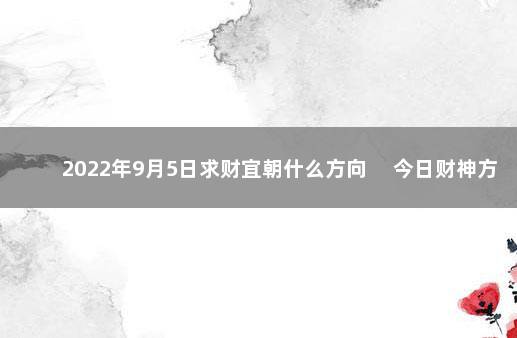 2022年9月5日求财宜朝什么方向 今日财神方